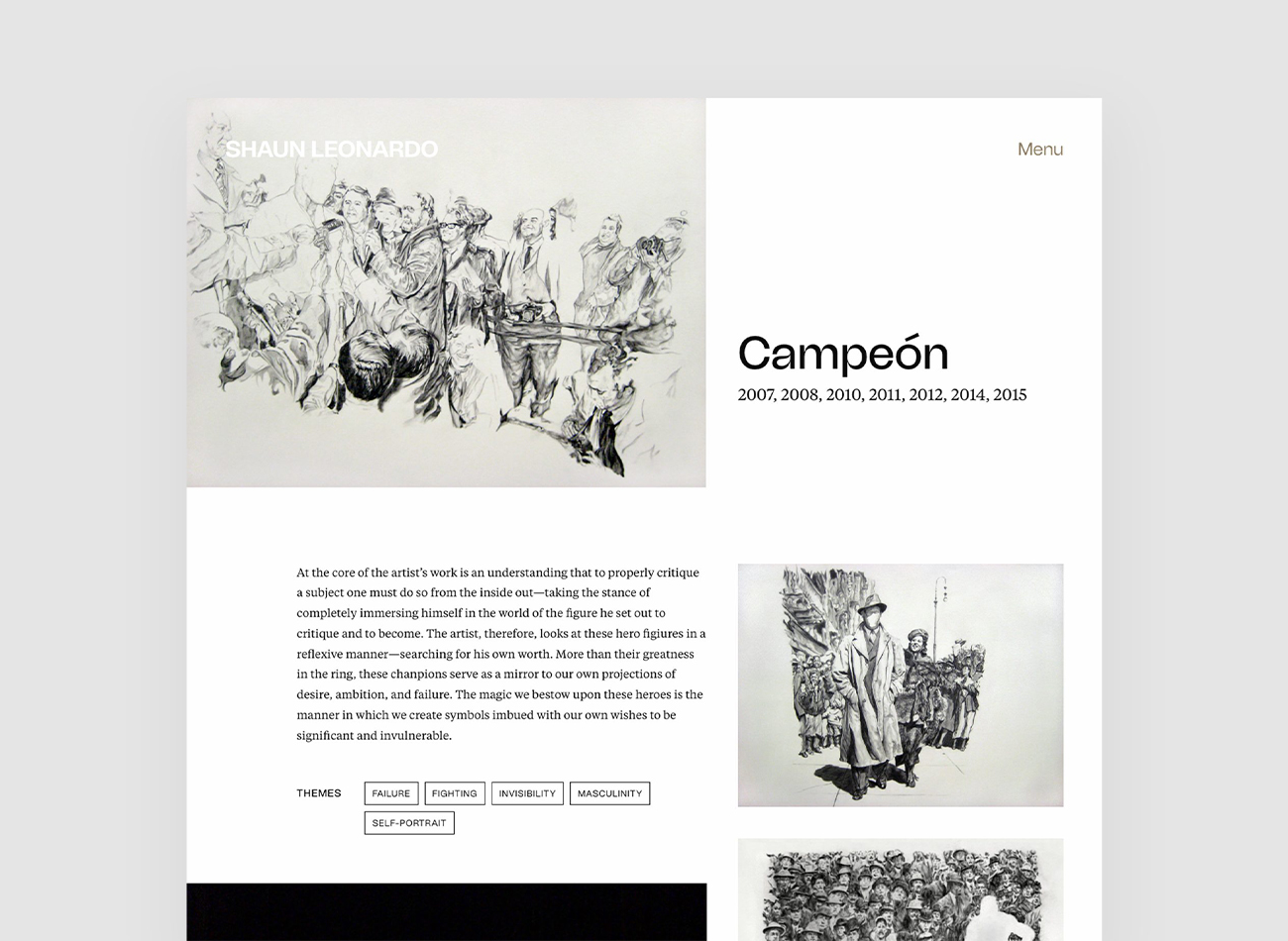 SHAUN LEONARDO

Menu

Campeón

2007, 2008, 2010, 2011, 2012, 2014, 2015

At the core of the artist's work is an understanding that to properly critique a subject one must do so from the inside out—taking the stance of completely immersing himself in the world of the figure he set out to critique and to become. The artist, therefore, looks at these hero figiures in a reflexive manner—searching for his own worth. More than their greatness in the ring, these chanpions serve as a mirror to our own projections of desire, ambition, and failure. The magic we bestow upon these heroes is the manner in which we create symbols imbued with our own wishes to be significant and invulnerable.

THEMES

FAILURE

FIGHTING

INVISIBILITY

MASCULINITY

SELF-PORTRAIT